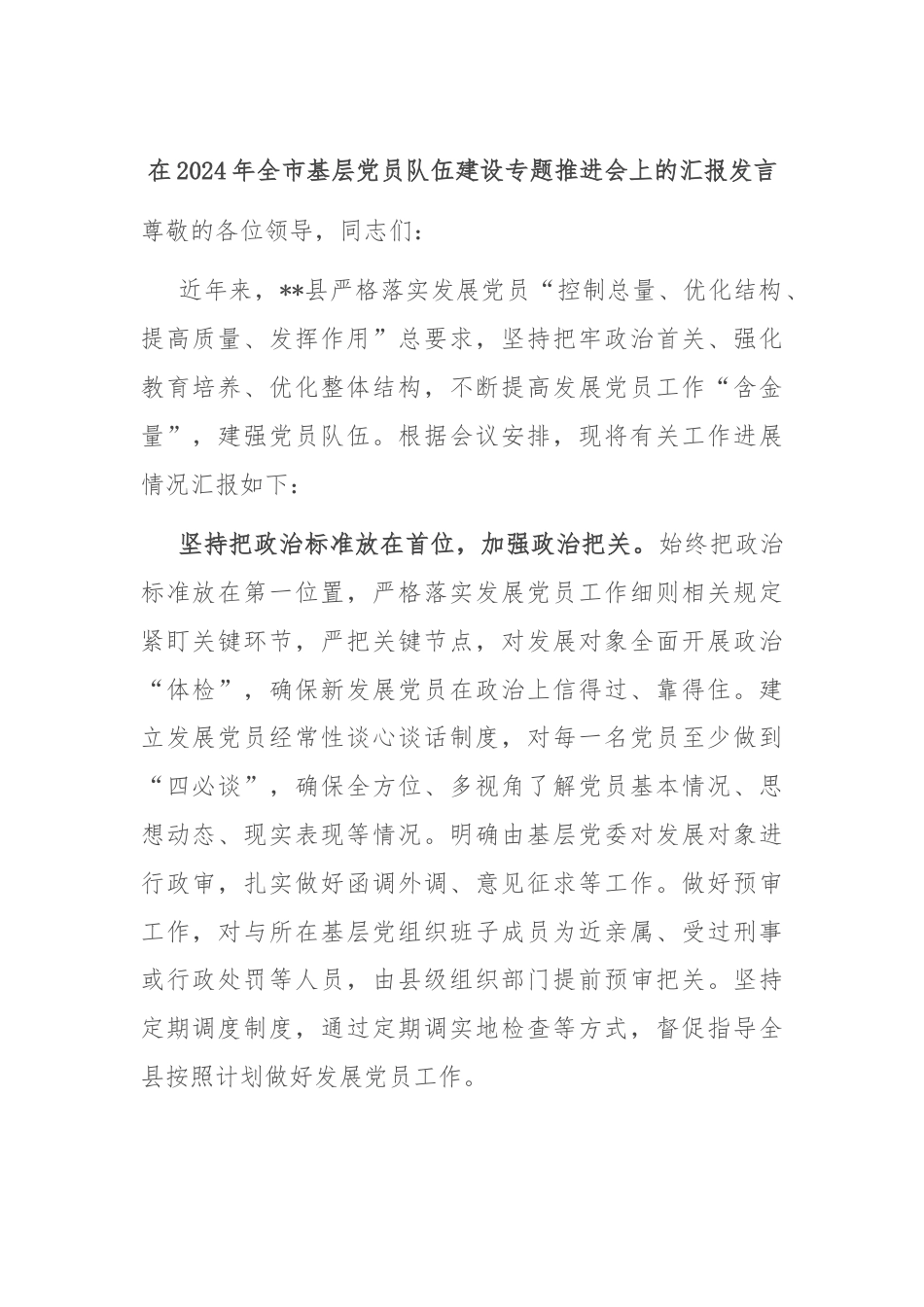 在2024年全市基层党员队伍建设专题推进会上的汇报发言

尊敬的各位领导，同志们：

近年来，**县严格落实发展党员“控制总量、优化结构、提高质量、发挥作用”总要求，坚持把牢政治首关、强化教育培养、优化整体结构，不断提高发展党员工作“含金量”，建强党员队伍。根据会议安排，现将有关工作进展情况汇报如下：

坚持把政治标准放在首位，加强政治把关。始终把政治标准放在第一位置，严格落实发展党员工作细则相关规定紧盯关键环节，严把关键节点，对发展对象全面开展政治“体检”，确保新发展党员在政治上信得过、靠得住。建立发展党员经常性谈心谈话制度，对每一名党员至少做到“四必谈”，确保全方位、多视角了解党员基本情况、思想动态、现实表现等情况。明确由基层党委对发展对象进行政审，扎实做好函调外调、意见征求等工作。做好预审工作，对与所在基层党组织班子成员为近亲属、受过刑事或行政处罚等人员，由县级组织部门提前预审把关。坚持定期调度制度，通过定期调实地检查等方式，督促指导全县按照计划做好发展党员工作。